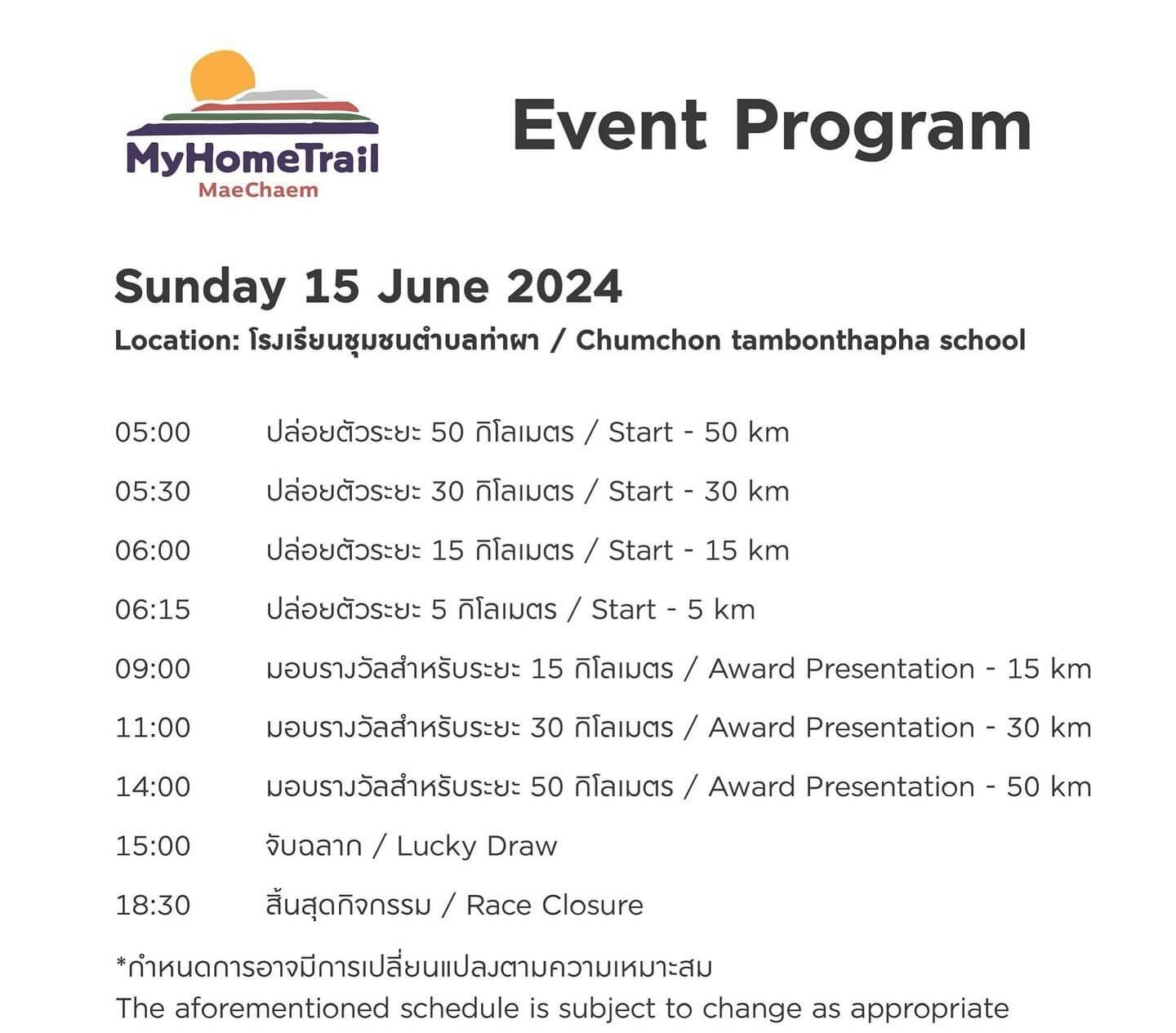 MyHomeTrail
MaeChaem

Event Program

Sunday 15 June 2024

Location: โรงเรียนชุมชนตำบลท่าผา / Chumchon tambonthapha school

05:00 ปล่อยตัวระยะ 50 กิโลเมตร / Start - 50 km

05:30 ปล่อยตัวระยะ 30 กิโลเมตร / Start - 30 km

06:00 ปล่อยตัวระยะ 15 กิโลเมตร / Start - 15 km

06:15 ปล่อยตัวระยะ 5 กิโลเมตร / Start - 5 km

09:00 มอบรางวัลสำหรับระยะ 15 กิโลเมตร / Award Presentation - 15 km

11:00 มอบรางวัลสำหรับระยะ 30 กิโลเมตร / Award Presentation - 30 km

14:00 มอบรางวัลสำหรับระยะ 50 กิโลเมตร / Award Presentation - 50 km

15:00 จับฉลาก / Lucky Draw

18:30 สิ้นสุดกิจกรรม / Race Closure

*กำหนดการอาจมีการเปลี่ยนแปลงตามความเหมาะสม
The aforementioned schedule is subject to change as appropriate